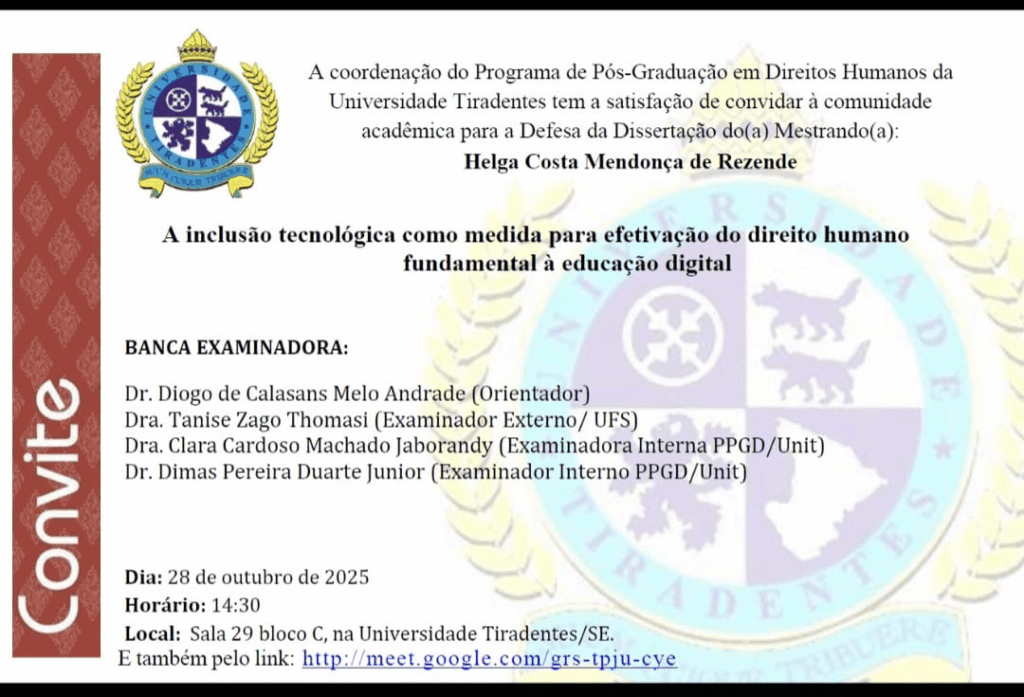 Convite

UNIVERSIDADE TIRADENTES
SUUM CUIQUE TRIBUERE

A coordenação do Programa de Pós-Graduação em Direitos Humanos da Universidade Tiradentes tem a satisfação de convidar à comunidade acadêmica para a Defesa da Dissertação do(a) Mestrando(a):
Helga Costa Mendonça de Rezende

A inclusão tecnológica como medida para efetivação do direito humano fundamental à educação digital

BANCA EXAMINADORA:

Dr. Diogo de Calasans Melo Andrade (Orientador)
Dra. Tanise Zago Thomasi (Examinador Externo/ UFS)
Dra. Clara Cardoso Machado Jaborandy (Examinadora Interna PPGD/Unit)
Dr. Dimas Pereira Duarte Junior (Examinador Interno PPGD/Unit)

Dia: 28 de outubro de 2025
Horário: 14:30
Local: Sala 29 bloco C, na Universidade Tiradentes/SE.
E também pelo link: http://meet.google.com/grs-tpju-cye